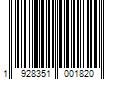 1 928351 001820